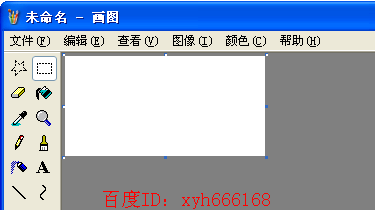 未命名 - 画图

文件(F) 编辑(E) 查看(V) 图像(I) 颜色(C) 帮助(H)

A

百度ID: xyh666168